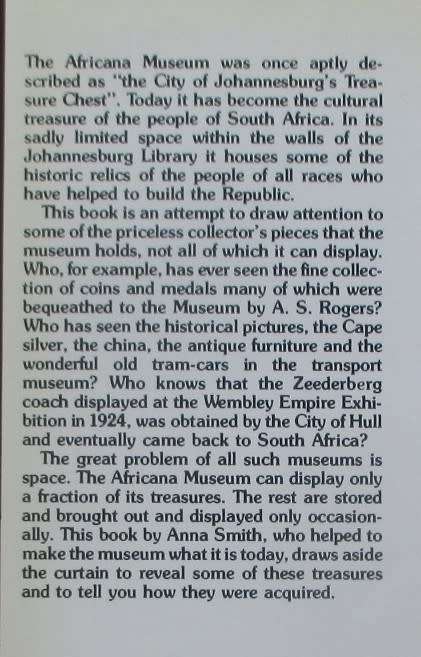 The Africana Museum was once aptly described as "the City of Johannesburg's Treasure Chest". Today it has become the cultural treasure of the people of South Africa. In its sadly limited space within the walls of the Johannesburg Library it houses some of the historic relics of the people of all races who have helped to build the Republic.

This book is an attempt to draw attention to some of the priceless collector's pieces that the museum holds, not all of which it can display. Who, for example, has ever seen the fine collection of coins and medals many of which were bequeathed to the Museum by A. S. Rogers? Who has seen the historical pictures, the Cape silver, the china, the antique furniture and the wonderful old tram-cars in the transport museum? Who knows that the Zeederberg coach displayed at the Wembley Empire Exhibition in 1924, was obtained by the City of Hull and eventually came back to South Africa?

The great problem of all such museums is space. The Africana Museum can display only a fraction of its treasures. The rest are stored and brought out and displayed only occasionally. This book by Anna Smith, who helped to make the museum what it is today, draws aside the curtain to reveal some of these treasures and to tell you how they were acquired.